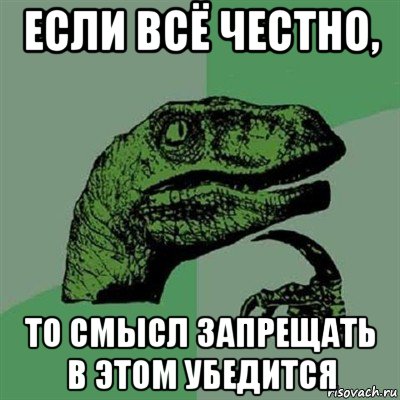 ЕСЛИ ВСЁ ЧЕСТНО,

ТО СМЫСЛ ЗАПРЕЩАТЬ В ЭТОМ УБЕДИТСЯ

risovach.ru